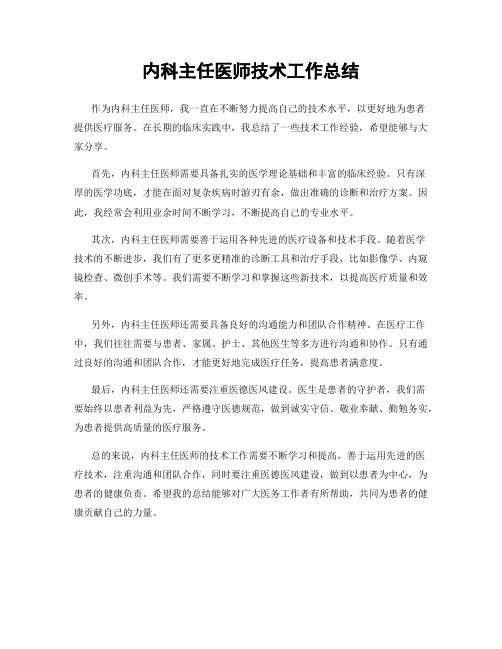 内科主任医师技术工作总结

作为内科主任医师，我一直在不断努力提高自己的技术水平，以更好地为患者提供医疗服务。在长期的临床实践中，我总结了一些技术工作经验，希望能够与大家分享。

首先，内科主任医师需要具备扎实的医学理论基础和丰富的临床经验。只有深厚的医学功底，才能在面对复杂疾病时游刃有余，做出准确的诊断和治疗方案。因此，我经常会利用业余时间不断学习，不断提高自己的专业水平。

其次，内科主任医师需要善于运用各种先进的医疗设备和技术手段。随着医学技术的不断进步，我们有了更多更精准的诊断工具和治疗手段，比如影像学、内窥镜检查、微创手术等。我们需要不断学习和掌握这些新技术，以提高医疗质量和效率。

另外，内科主任医师还需要具备良好的沟通能力和团队合作精神。在医疗工作中，我们往往需要与患者、家属、护士、其他医生等多方进行沟通和协作。只有通过良好的沟通和团队合作，才能更好地完成医疗任务，提高患者满意度。

最后，内科主任医师还需要注重医德医风建设。医生是患者的守护者，我们需要始终以患者利益为先，严格遵守医德规范，做到诚实守信、敬业奉献、勤勉务实，为患者提供高质量的医疗服务。

总的来说，内科主任医师的技术工作需要不断学习和提高，善于运用先进的医疗技术，注重沟通和团队合作，同时要注重医德医风建设，做到以患者为中心，为患者的健康负责。希望我的总结能够对广大医务工作者有所帮助，共同为患者的健康贡献自己的力量。